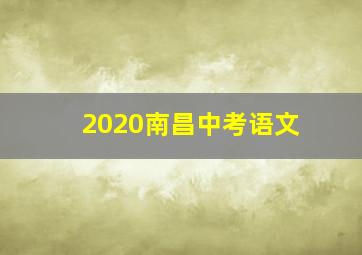 2020南昌中考语文